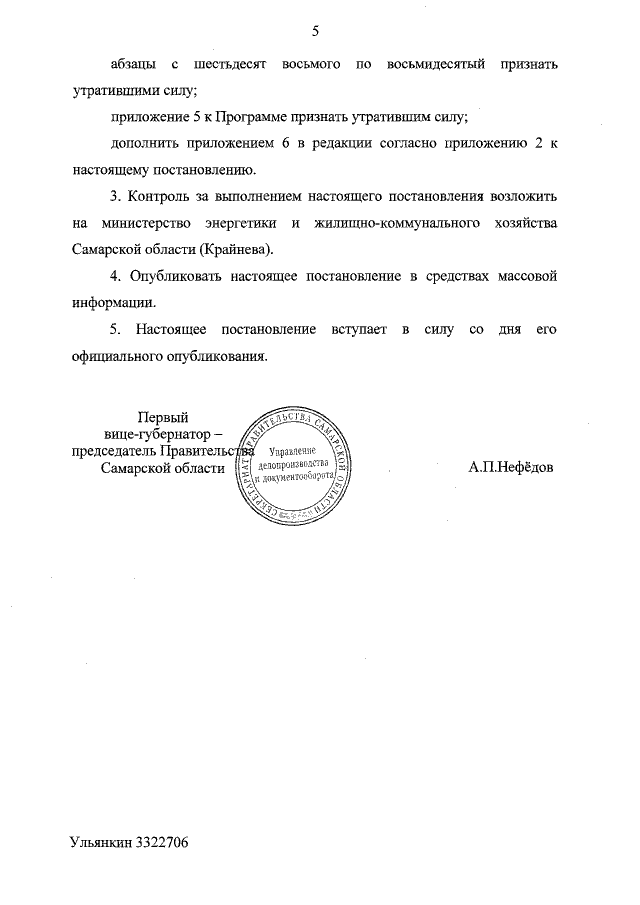 5

абзацы с шестьдесят восьмого по восьмидесятый признать утратившими силу;

приложение 5 к Программе признать утратившим силу;

дополнить приложением 6 в редакции согласно приложению 2 к настоящему постановлению.

3. Контроль за выполнением настоящего постановления возложить на министерство энергетики и жилищно-коммунального хозяйства Самарской области (Крайнева).

4. Опубликовать настоящее постановление в средствах массовой информации.

5. Настоящее постановление вступает в силу со дня его официального опубликования.

Первый вице-губернатор – председатель Правительства Самарской области

СЕКРЕТАРИАТ ПРАВИТЕЛЬСТВА САМАРСКОЙ ОБЛАСТИ
Управление делопроизводства и документооборота

А.П.Нефёдов

Ульянкин 3322706